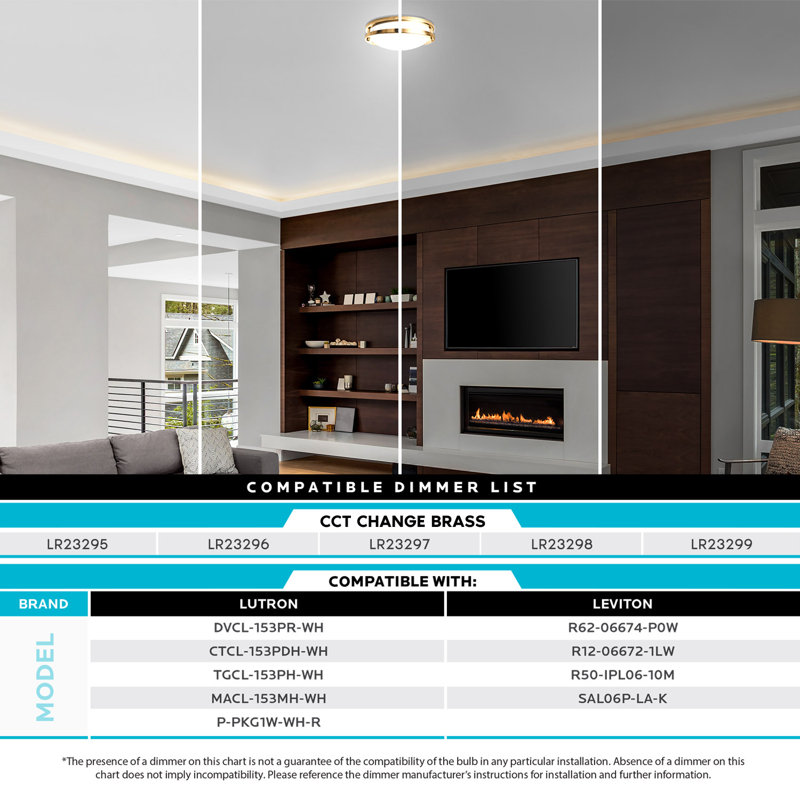 COMPATIBLE DIMMER LIST

CCT CHANGE BRASS

| LR23295 | LR23296 | LR23297 | LR23298 | LR23299 |
|---|---|---|---|---|

COMPATIBLE WITH:

| BRAND | LUTRON | LEVITON |
|---|---|---|
| MODEL | DVCL-153PR-WH | R62-06674-P0W |
| | CTCL-153PDH-WH | R12-06672-1LW |
| | TGCL-153PH-WH | R50-IPL06-10M |
| | MACL-153MH-WH | SAL06P-LA-K |
| | P-PKG1W-WH-R | |

*The presence of a dimmer on this chart is not a guarantee of the compatibility of the bulb in any particular installation. Absence of a dimmer on this chart does not imply incompatibility. Please reference the dimmer manufacturer's instructions for installation and further information.